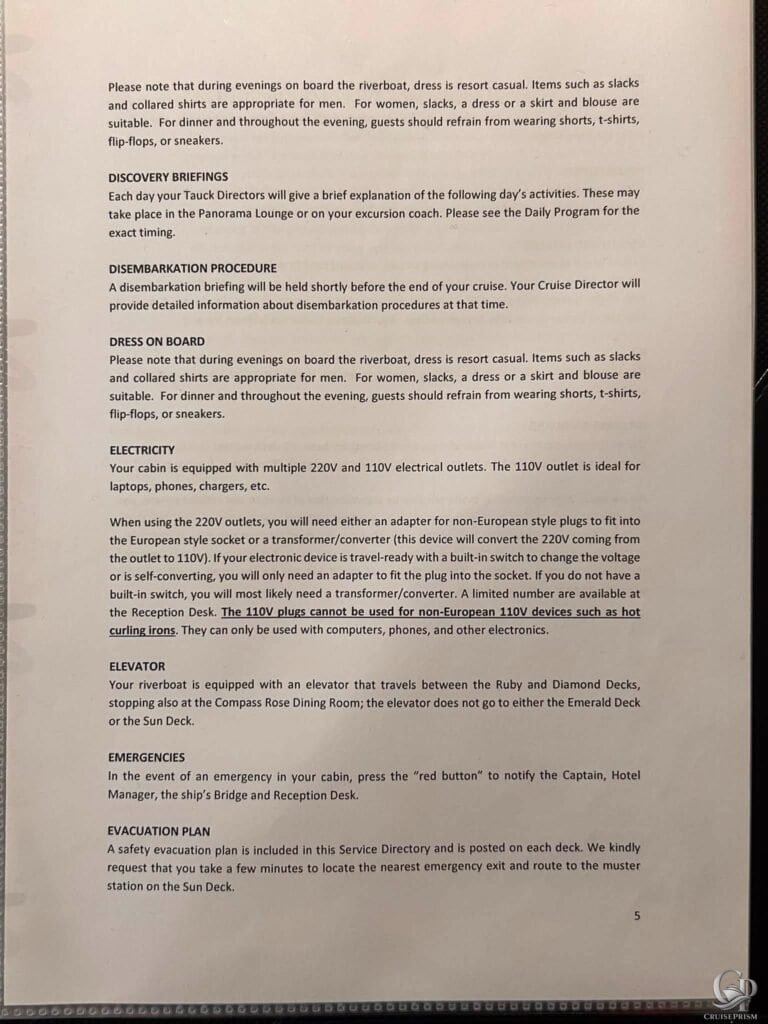 Please note that during evenings on board the riverboat, dress is resort casual. Items such as slacks and collared shirts are appropriate for men. For women, slacks, a dress or a skirt and blouse are suitable. For dinner and throughout the evening, guests should refrain from wearing shorts, t-shirts, flip-flops, or sneakers.

DISCOVERY BRIEFINGS
Each day your Tauck Directors will give a brief explanation of the following day's activities. These may take place in the Panorama Lounge or on your excursion coach. Please see the Daily Program for the exact timing.

DISEMBARKATION PROCEDURE
A disembarkation briefing will be held shortly before the end of your cruise. Your Cruise Director will provide detailed information about disembarkation procedures at that time.

DRESS ON BOARD
Please note that during evenings on board the riverboat, dress is resort casual. Items such as slacks and collared shirts are appropriate for men. For women, slacks, a dress or a skirt and blouse are suitable. For dinner and throughout the evening, guests should refrain from wearing shorts, t-shirts, flip-flops, or sneakers.

ELECTRICITY
Your cabin is equipped with multiple 220V and 110V electrical outlets. The 110V outlet is ideal for laptops, phones, chargers, etc.

When using the 220V outlets, you will need either an adapter for non-European style plugs to fit into the European style socket or a transformer/converter (this device will convert the 220V coming from the outlet to 110V). If your electronic device is travel-ready with a built-in switch to change the voltage or is self-converting, you will only need an adapter to fit the plug into the socket. If you do not have a built-in switch, you will most likely need a transformer/converter. A limited number are available at the Reception Desk. The 110V plugs cannot be used for non-European 110V devices such as hot curling irons. They can only be used with computers, phones, and other electronics.

ELEVATOR
Your riverboat is equipped with an elevator that travels between the Ruby and Diamond Decks, stopping also at the Compass Rose Dining Room; the elevator does not go to either the Emerald Deck or the Sun Deck.

EMERGENCIES
In the event of an emergency in your cabin, press the "red button" to notify the Captain, Hotel Manager, the ship's Bridge and Reception Desk.

EVACUATION PLAN
A safety evacuation plan is included in this Service Directory and is posted on each deck. We kindly request that you take a few minutes to locate the nearest emergency exit and route to the muster station on the Sun Deck.

5

CRUISEPRISM